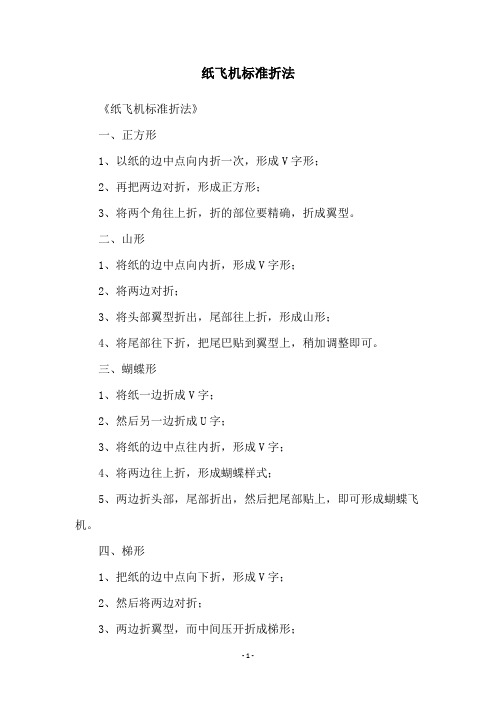 纸飞机标准折法

《纸飞机标准折法》

一、正方形

1、以纸的边中点向内折一次，形成V字形；

2、再把两边对折，形成正方形；

3、将两个角往上折，折的部位要精确，折成翼型。

二、山形

1、将纸的边中点向内折，形成V字形；

2、将两边对折；

3、将头部翼型折出，尾部往上折，形成山形；

4、将尾部往下折，把尾巴贴到翼型上，稍加调整即可。

三、蝴蝶形

1、将纸一边折成V字；

2、然后另一边折成U字；

3、将纸的边中点往内折，形成V字；

4、将两边往上折，形成蝴蝶样式；

5、两边折头部，尾部折出，然后把尾部贴上，即可形成蝴蝶飞机。

四、梯形

1、把纸的边中点向下折，形成V字；

2、然后将两边对折；

3、两边折翼型，而中间压开折成梯形；

-1-